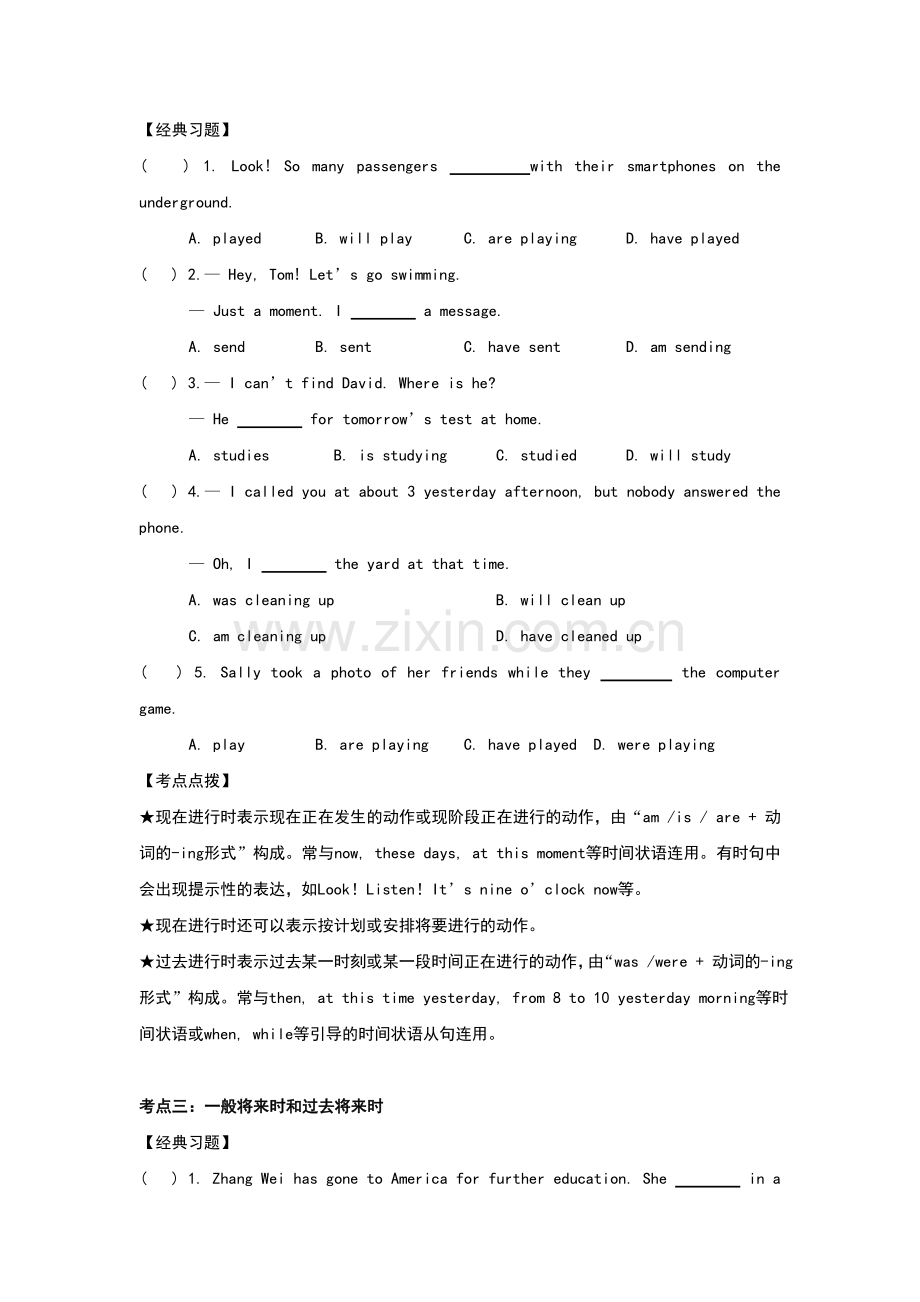 【经典习题】

(　　) 1. Look! So many passengers ____with their smartphones on the underground.

A. played　　B. will play　　C. are playing　　D. have played

(　) 2.— Hey, Tom! Let's go swimming.

— Just a moment. I ____ a message.

A. send　　B. sent　　C. have sent　　D. am sending

(　) 3.— I can't find David. Where is he?

— He ____ for tomorrow's test at home.

A. studies　　B. is studying　　C. studied　　D. will study

(　) 4.— I called you at about 3 yesterday afternoon, but nobody answered the phone.

— Oh, I ____ the yard at that time.

A. was cleaning up　　B. will clean up

C. am cleaning up　　D. have cleaned up

(　　) 5. Sally took a photo of her friends while they ____ the computer game.

A. play　　B. are playing　　C. have played　D. were playing

【考点点拨】

★现在进行时表示现在正在发生的动作或现阶段正在进行的动作，由“am /is / are + 动词的-ing形式”构成。常与now, these days, at this moment等时间状语连用。有时句中会出现提示性的表达，如Look! Listen! It's nine o'clock now等。

★现在进行时还可以表示按计划或安排将要进行的动作。

★过去进行时表示过去某一时刻或某一段时间正在进行的动作，由“was /were + 动词的-ing形式”构成。常与then, at this time yesterday, from 8 to 10 yesterday morning等时间状语或when, while等引导的时间状语从句连用。

考点三：一般将来时和过去将来时

【经典习题】

(　) 1. Zhang Wei has gone to America for further education. She ____ in a

www.zixin.com.cn